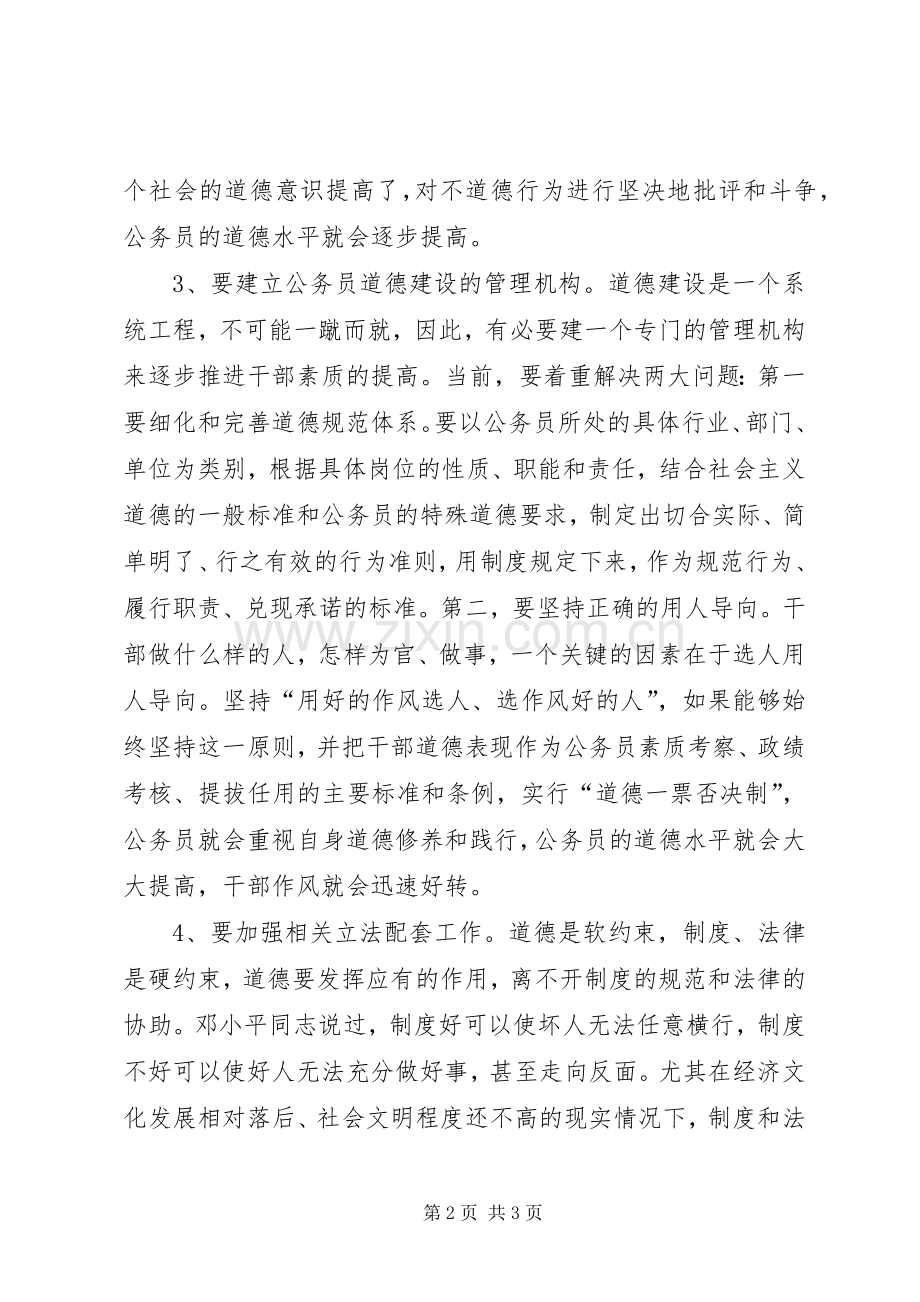 个社会的道德意识提高了，对不道德行为进行坚决地批评和斗争，公务员的道德水平就会逐步提高。

3、要建立公务员道德建设的管理机构。道德建设是一个系统工程，不可能一蹴而就，因此，有必要建一个专门的管理机构来逐步推进干部素质的提高。当前，要着重解决两大问题：第一要细化和完善道德规范体系。要以公务员所处的具体行业、部门、单位为类别，根据具体岗位的性质、职能和责任，结合社会主义道德的一般标准和公务员的特殊道德要求，制定出切合实际、简单明了、行之有效的行为准则，用制度规定下来，作为规范行为、履行职责、兑现承诺的标准。第二，要坚持正确的用人导向。干部做什么样的人，怎样为官、做事，一个关键的因素在于选人用人导向。坚持“用好的作风选人、选作风好的人”，如果能够始终坚持这一原则，并把干部道德表现作为公务员素质考察、政绩考核、提拔任用的主要标准和条例，实行“道德一票否决制”，公务员就会重视自身道德修养和践行，公务员的道德水平就会大大提高，干部作风就会迅速好转。

4、要加强相关立法配套工作。道德是软约束，制度、法律是硬约束，道德要发挥应有的作用，离不开制度的规范和法律的协助。邓小平同志说过，制度好可以使坏人无法任意横行，制度不好可以使好人无法充分做好事，甚至走向反面。尤其在经济文化发展相对落后、社会文明程度还不高的现实情况下，制度和法

第2页 共3页

www.zixin.com.cn